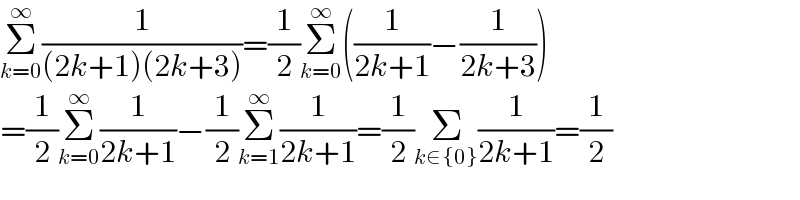 $\sum_{k=0}^{\infty}\frac{1}{(2k+1)(2k+3)}=\frac{1}{2}\sum_{k=0}^{\infty}\left(\frac{1}{2k+1}-\frac{1}{2k+3}\right)$
$=\frac{1}{2}\sum_{k=0}^{\infty}\frac{1}{2k+1}-\frac{1}{2}\sum_{k=1}^{\infty}\frac{1}{2k+1}=\frac{1}{2}\sum_{k\in\{0\}}\frac{1}{2k+1}=\frac{1}{2}$